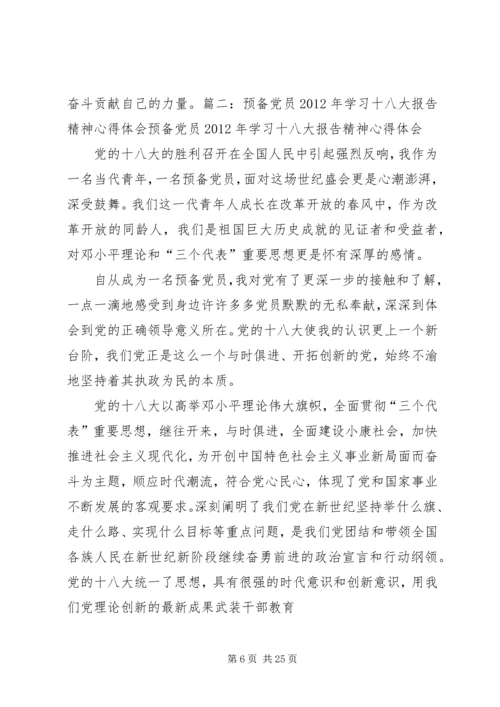 奋斗贡献自己的力量。篇二：预备党员2012年学习十八大报告精神心得体会预备党员2012年学习十八大报告精神心得体会

党的十八大的胜利召开在全国人民中引起强烈反响，我作为一名当代青年，一名预备党员，面对这场世纪盛会更是心潮澎湃，深受鼓舞。我们这一代青年人成长在改革开放的春风中，作为改革开放的同龄人，我们是祖国巨大历史成就的见证者和受益者，对邓小平理论和“三个代表”重要思想更是怀有深厚的感情。

自从成为一名预备党员，我对党有了更深一步的接触和了解，一点一滴地感受到身边许许多多党员默默的无私奉献，深深到体会到党的正确领导意义所在。党的十八大使我的认识更上一个新台阶，我们党正是这么一个与时俱进、开拓创新的党，始终不渝地坚持着其执政为民的本质。

党的十八大以高举邓小平理论伟大旗帜，全面贯彻“三个代表”重要思想，继往开来，与时俱进，全面建设小康社会，加快推进社会主义现代化，为开创中国特色社会主义事业新局面而奋斗为主题，顺应时代潮流，符合党心民心，体现了党和国家事业不断发展的客观要求。深刻阐明了我们党在新世纪坚持举什么旗、走什么路、实现什么目标等重点问题，是我们党团结和带领全国各族人民在新世纪新阶段继续奋勇前进的政治宣言和行动纲领。党的十八大统一了思想，具有很强的时代意识和创新意识，用我们党理论创新的最新成果武装干部教育

第6页 共25页